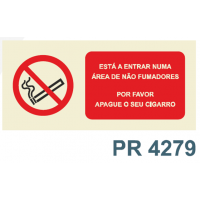 ESTÁ A ENTRAR NUMA ÁREA DE NÃO FUMADORES

POR FAVOR APAGUE O SEU CIGARRO

PR 4279